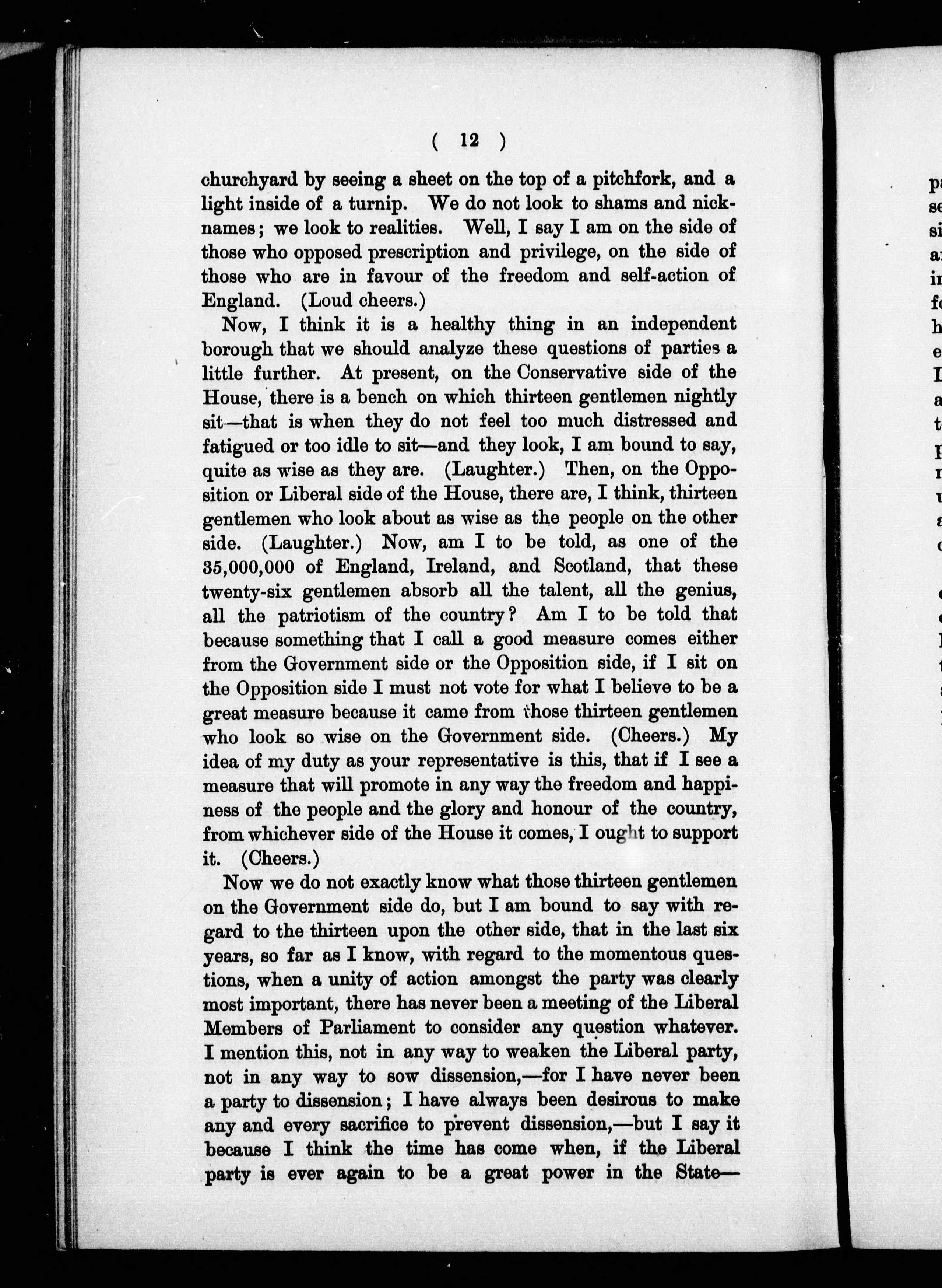 ( 12 )

churchyard by seeing a sheet on the top of a pitchfork, and a light inside of a turnip. We do not look to shams and nicknames; we look to realities. Well, I say I am on the side of those who opposed prescription and privilege, on the side of those who are in favour of the freedom and self-action of England. (Loud cheers.)

Now, I think it is a healthy thing in an independent borough that we should analyze these questions of parties a little further. At present, on the Conservative side of the House, there is a bench on which thirteen gentlemen nightly sit—that is when they do not feel too much distressed and fatigued or too idle to sit—and they look, I am bound to say, quite as wise as they are. (Laughter.) Then, on the Opposition or Liberal side of the House, there are, I think, thirteen gentlemen who look about as wise as the people on the other side. (Laughter.) Now, am I to be told, as one of the 35,000,000 of England, Ireland, and Scotland, that these twenty-six gentlemen absorb all the talent, all the genius, all the patriotism of the country? Am I to be told that because something that I call a good measure comes either from the Government side or the Opposition side, if I sit on the Opposition side I must not vote for what I believe to be a great measure because it came from those thirteen gentlemen who look so wise on the Government side. (Cheers.) My idea of my duty as your representative is this, that if I see a measure that will promote in any way the freedom and happiness of the people and the glory and honour of the country, from whichever side of the House it comes, I ought to support it. (Cheers.)

Now we do not exactly know what those thirteen gentlemen on the Government side do, but I am bound to say with regard to the thirteen upon the other side, that in the last six years, so far as I know, with regard to the momentous questions, when a unity of action amongst the party was clearly most important, there has never been a meeting of the Liberal Members of Parliament to consider any question whatever. I mention this, not in any way to weaken the Liberal party, not in any way to sow dissension,—for I have never been a party to dissension; I have always been desirous to make any and every sacrifice to prevent dissension,—but I say it because I think the time has come when, if the Liberal party is ever again to be a great power in the State—